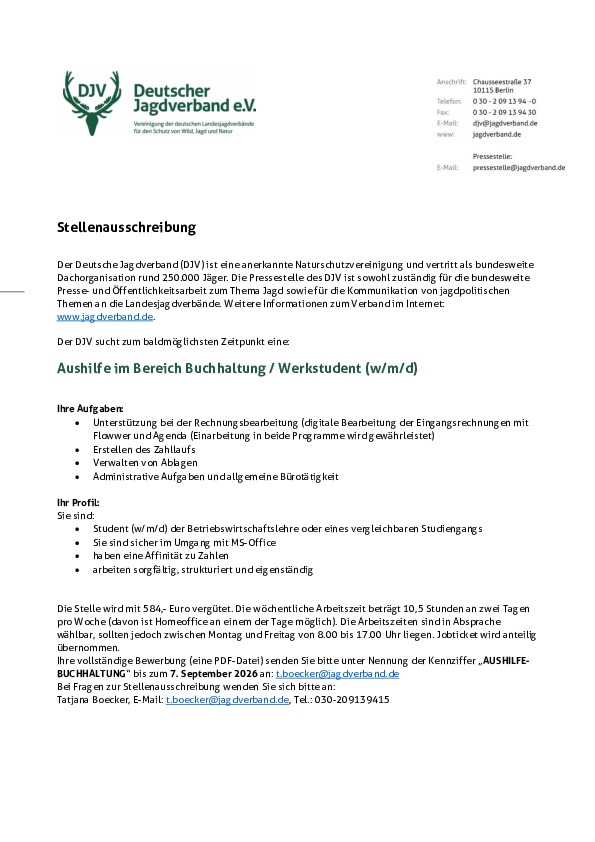 DJV Deutscher Jagdverband e.V.
Vereinigung der deutschen Landesjagdverbände für den Schutz von Wild, Jagd und Natur

Anschrift: Chausseestraße 37
10115 Berlin
Telefon: 0 30 - 2 09 13 94 -0
Fax: 0 30 - 2 09 13 94 30
E-Mail: djv@jagdverband.de
www: jagdverband.de

Pressestelle:
E-Mail: pressestelle@jagdverband.de

Stellenausschreibung

Der Deutsche Jagdverband (DJV) ist eine anerkannte Naturschutzvereinigung und vertritt als bundesweite Dachorganisation rund 250.000 Jäger. Die Pressestelle des DJV ist sowohl zuständig für die bundesweite Presse- und Öffentlichkeitsarbeit zum Thema Jagd sowie für die Kommunikation von jagdpolitischen Themen an die Landesjagdverbände. Weitere Informationen zum Verband im Internet: www.jagdverband.de.

Der DJV sucht zum baldmöglichsten Zeitpunkt eine:

Aushilfe im Bereich Buchhaltung / Werkstudent (w/m/d)

Ihre Aufgaben:
• Unterstützung bei der Rechnungsbearbeitung (digitale Bearbeitung der Eingangsrechnungen mit Flowwer und Agenda (Einarbeitung in beide Programme wird gewährleistet)
• Erstellen des Zahllaufs
• Verwalten von Ablagen
• Administrative Aufgaben und allgemeine Bürotätigkeit

Ihr Profil:
Sie sind:
• Student (w/m/d) der Betriebswirtschaftslehre oder eines vergleichbaren Studiengangs
• Sie sind sicher im Umgang mit MS-Office
• haben eine Affinität zu Zahlen
• arbeiten sorgfältig, strukturiert und eigenständig

Die Stelle wird mit 584,- Euro vergütet. Die wöchentliche Arbeitszeit beträgt 10,5 Stunden an zwei Tagen pro Woche (davon ist Homeoffice an einem der Tage möglich). Die Arbeitszeiten sind in Absprache wählbar, sollten jedoch zwischen Montag und Freitag von 8.00 bis 17.00 Uhr liegen. Jobticket wird anteilig übernommen.
Ihre vollständige Bewerbung (eine PDF-Datei) senden Sie bitte unter Nennung der Kennziffer „AUSHILFE-BUCHHALTUNG" bis zum 7. September 2026 an: t.boecker@jagdverband.de
Bei Fragen zur Stellenausschreibung wenden Sie sich bitte an:
Tatjana Boecker, E-Mail: t.boecker@jagdverband.de, Tel.: 030-209139415